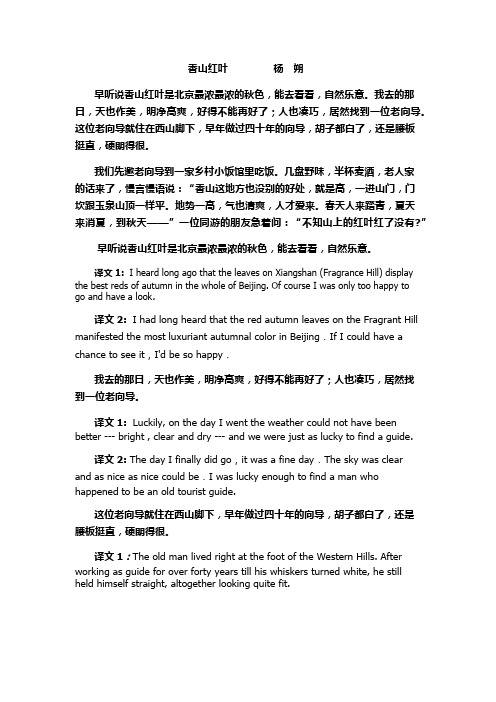 香山红叶　　　杨　朔

早听说香山红叶是北京最浓最浓的秋色，能去看看，自然乐意。我去的那日，天也作美，明净高爽，好得不能再好了；人也凑巧，居然找到一位老向导。这位老向导就住在西山脚下，早年做过四十年的向导，胡子都白了，还是腰板挺直，硬朗得很。

我们先邀老向导到一家乡村小饭馆里吃饭。几盘野味，半杯麦酒，老人家的话来了，慢言慢语说：“香山这地方也没别的好处，就是高，一进山门，门坎跟玉泉山顶一样平。地势一高，气也清爽，人才爱来。春天人来踏青，夏天来消夏，到秋天——”一位同游的朋友急着问：“不知山上的红叶红了没有?”

早听说香山红叶是北京最浓最浓的秋色，能去看看，自然乐意。

译文 1: I heard long ago that the leaves on Xiangshan (Fragrance Hill) display the best reds of autumn in the whole of Beijing. Of course I was only too happy to go and have a look.

译文 2: I had long heard that the red autumn leaves on the Fragrant Hill manifested the most luxuriant autumnal color in Beijing . If I could have a chance to see it , I'd be so happy .

我去的那日，天也作美，明净高爽，好得不能再好了；人也凑巧，居然找到一位老向导。

译文 1: Luckily, on the day I went the weather could not have been better --- bright , clear and dry --- and we were just as lucky to find a guide.

译文 2: The day I finally did go , it was a fine day . The sky was clear and as nice as nice could be . I was lucky enough to find a man who happened to be an old tourist guide.

这位老向导就住在西山脚下，早年做过四十年的向导，胡子都白了，还是腰板挺直，硬朗得很。

译文 1 : The old man lived right at the foot of the Western Hills. After working as guide for over forty years till his whiskers turned white, he still held himself straight, altogether looking quite fit.